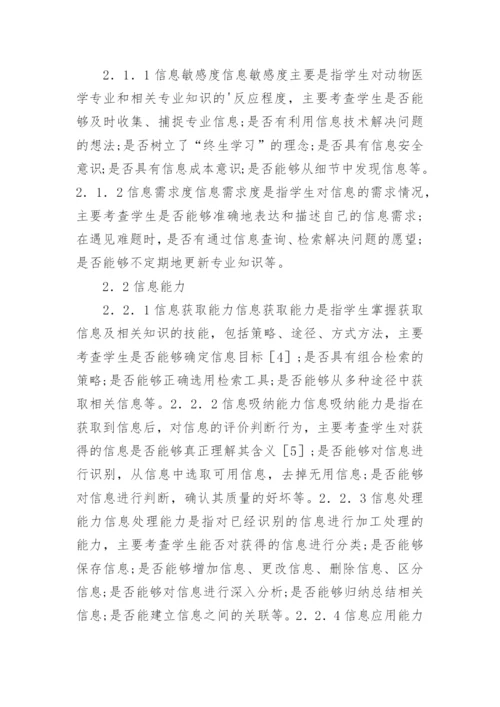 2．1．1信息敏感度信息敏感度主要是指学生对动物医学专业和相关专业知识的'反应程度，主要考查学生是否能够及时收集、捕捉专业信息;是否有利用信息技术解决问题的想法;是否树立了“终生学习”的理念;是否具有信息安全意识;是否具有信息成本意识;是否能够从细节中发现信息等。2．1．2信息需求度信息需求度是指学生对信息的需求情况，主要考查学生是否能够准确地表达和描述自己的信息需求；在遇见难题时，是否有通过信息查询、检索解决问题的愿望；是否能够不定期地更新专业知识等。

2．2信息能力

2．2．1信息获取能力信息获取能力是指学生掌握获取信息及相关知识的技能，包括策略、途径、方式方法，主要考查学生是否能够确定信息目标［4］;是否具有组合检索的策略;是否能够正确选用检索工具;是否能够从多种途径中获取相关信息等。2．2．2信息吸纳能力信息吸纳能力是指在获取到信息后，对信息的评价判断行为，主要考查学生对获得的信息是否能够真正理解其含义［5］;是否能够对信息进行识别，从信息中选取可用信息，去掉无用信息;是否能够对信息进行判断，确认其质量的好坏等。2．2．3信息处理能力信息处理能力是指对已经识别的信息进行加工处理的能力，主要考查学生能否对获得的信息进行分类;是否能够保存信息;是否能够增加信息、更改信息、删除信息、区分信息;是否能够对信息进行深入分析;是否能够归纳总结相关信息;是否能建立信息之间的关联等。2．2．4信息应用能力